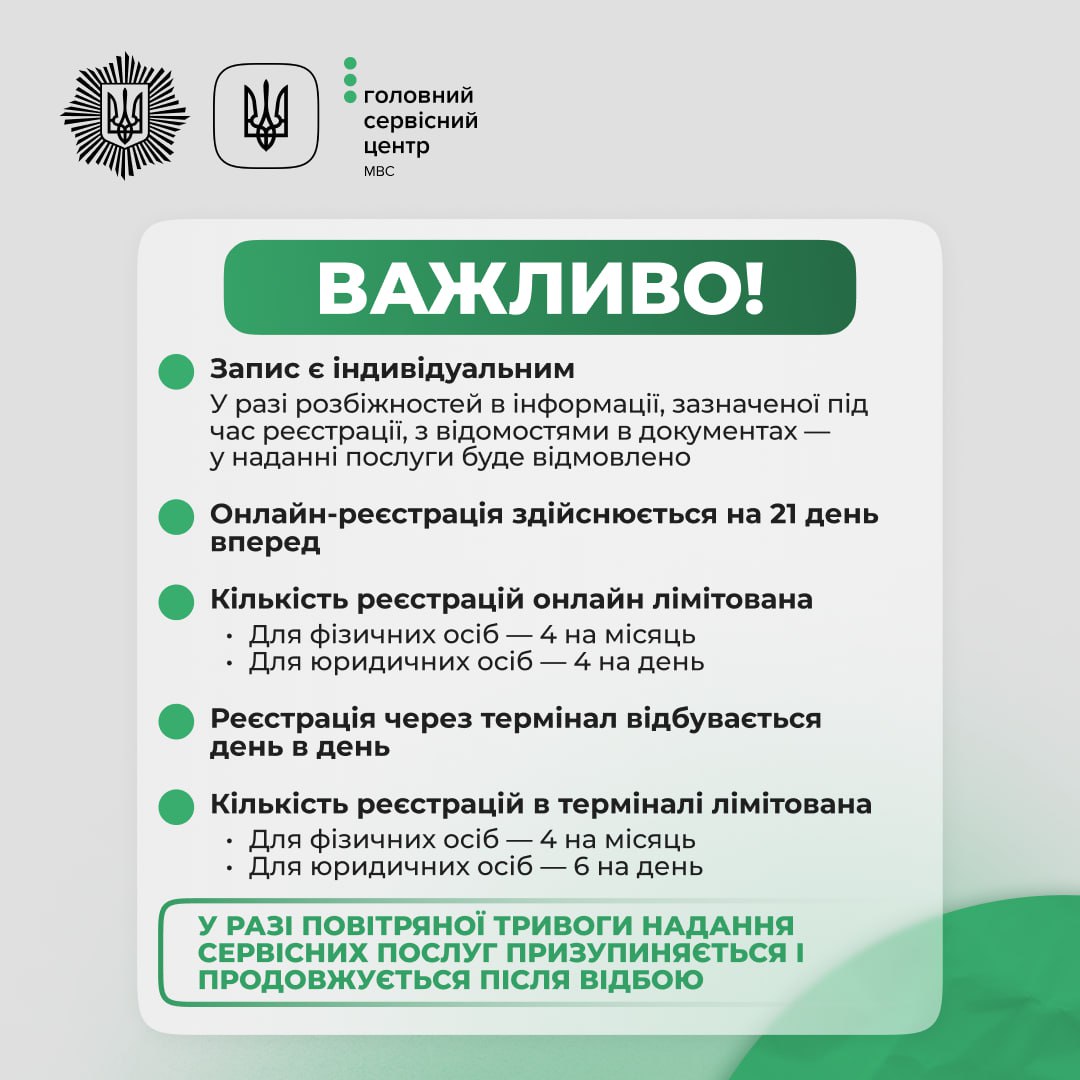 головний
сервісний
центр
МВС

ВАЖЛИВО!

Запис є індивідуальним
У разі розбіжностей в інформації, зазначеної під час реєстрації, з відомостями в документах — у наданні послуги буде відмовлено

Онлайн-реєстрація здійснюється на 21 день вперед

Кількість реєстрацій онлайн лімітована
• Для фізичних осіб — 4 на місяць
• Для юридичних осіб — 4 на день

Реєстрація через термінал відбувається день в день

Кількість реєстрацій в терміналі лімітована
• Для фізичних осіб — 4 на місяць
• Для юридичних осіб — 6 на день

У РАЗІ ПОВІТРЯНОЇ ТРИВОГИ НАДАННЯ СЕРВІСНИХ ПОСЛУГ ПРИЗУПИНЯЄТЬСЯ І ПРОДОВЖУЄТЬСЯ ПІСЛЯ ВІДБОЮ